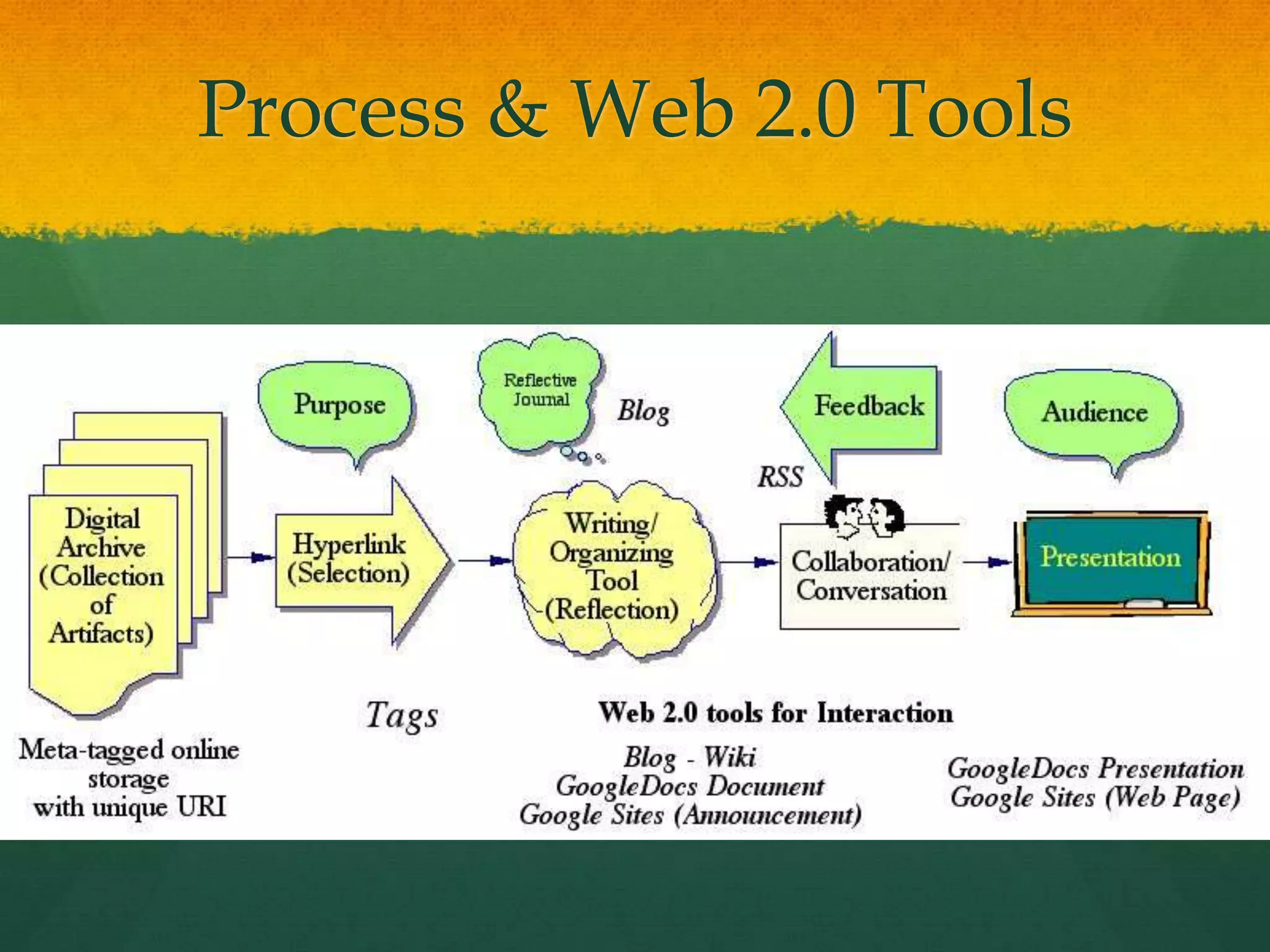 Process & Web 2.0 Tools

Purpose

Reflective Journal

Blog

Feedback

Audience

RSS

Digital Archive (Collection of Artifacts)

Hyperlink (Selection)

Writing/ Organizing Tool (Reflection)

Collaboration/ Conversation

Presentation

Tags

Web 2.0 tools for Interaction

Meta-tagged online storage with unique URI

Blog - Wiki
GoogleDocs Document
Google Sites (Announcement)

GoogleDocs Presentation
Google Sites (Web Page)